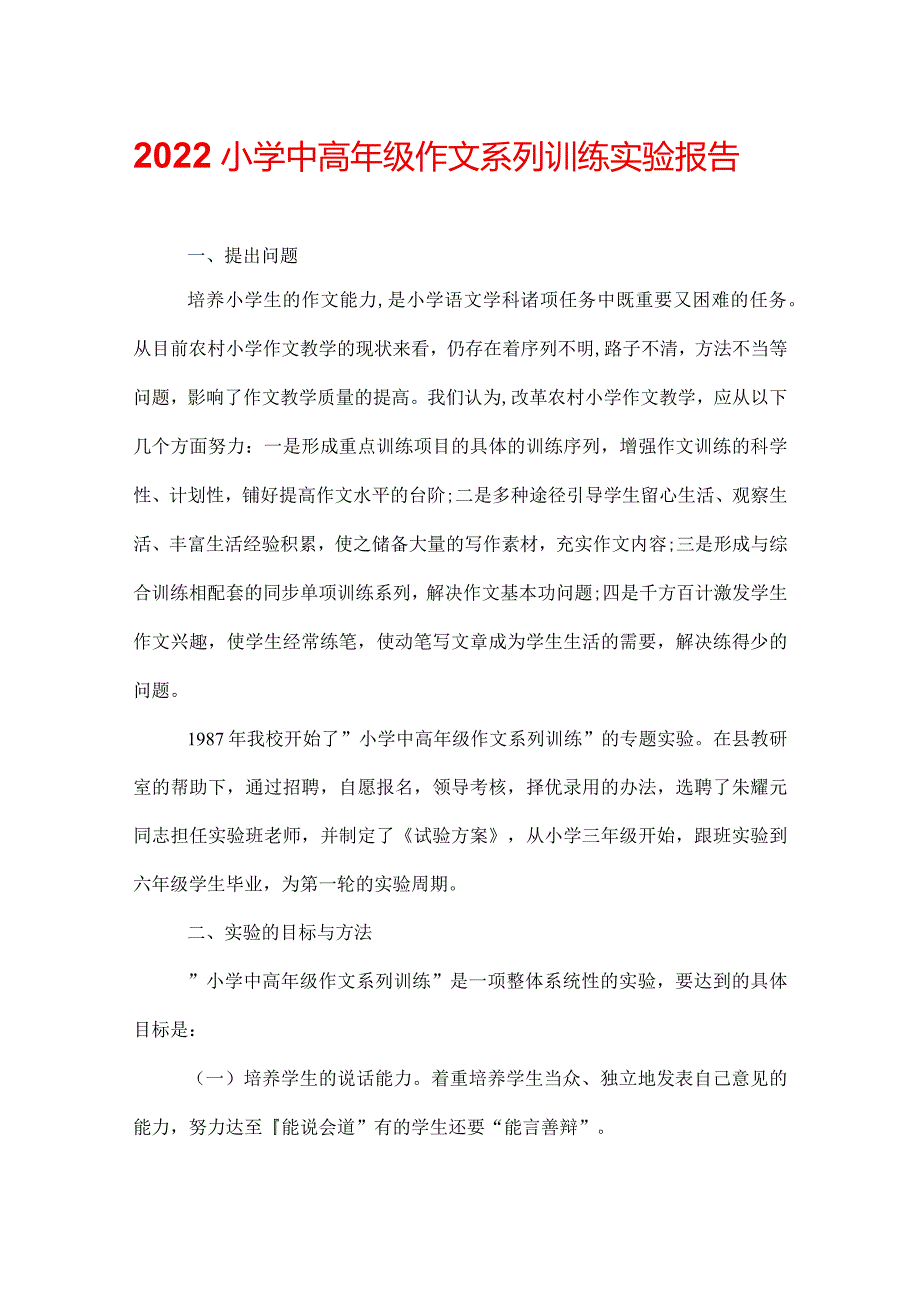 2022小学中高年级作文系列训练实验报告

一、提出问题

培养小学生的作文能力，是小学语文学科诸项任务中既重要又困难的任务。从目前农村小学作文教学的现状来看，仍存在着序列不明，路子不清，方法不当等问题，影响了作文教学质量的提高。我们认为，改革农村小学作文教学，应从以下几个方面努力：一是形成重点训练项目的具体的训练序列，增强作文训练的科学性、计划性，铺好提高作文水平的台阶;二是多种途径引导学生留心生活、观察生活、丰富生活经验积累，使之储备大量的写作素材，充实作文内容;三是形成与综合训练相配套的同步单项训练系列，解决作文基本功问题;四是千方百计激发学生作文兴趣，使学生经常练笔，使动笔写文章成为学生生活的需要，解决练得少的问题。

1987年我校开始了”小学中高年级作文系列训练”的专题实验。在县教研室的帮助下，通过招聘，自愿报名，领导考核，择优录用的办法，选聘了朱耀元同志担任实验班老师，并制定了《试验方案》，从小学三年级开始，跟班实验到六年级学生毕业，为第一轮的实验周期。

二、实验的目标与方法

”小学中高年级作文系列训练”是一项整体系统性的实验，要达到的具体目标是：

（一）培养学生的说话能力。着重培养学生当众、独立地发表自己意见的能力，努力达至『能说会道”有的学生还要“能言善辩”。